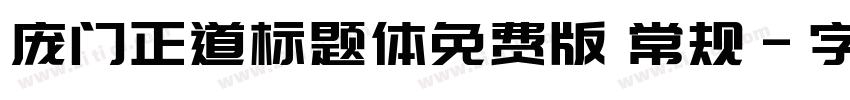 庞门正道标题体免费版 常规 - 字